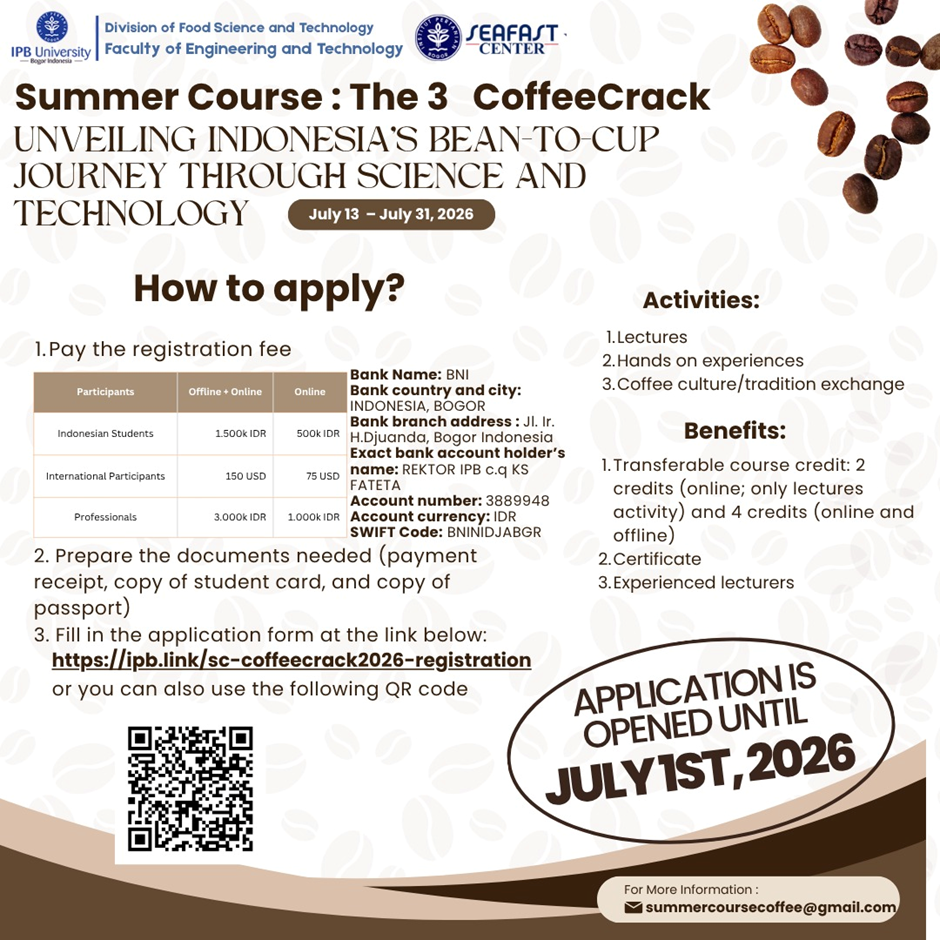 IPB University
Bogor Indonesia

Division of Food Science and Technology
Faculty of Engineering and Technology

SEAFAST CENTER

Summer Course : The 3 CoffeeCrack
UNVEILING INDONESIA'S BEAN-TO-CUP JOURNEY THROUGH SCIENCE AND TECHNOLOGY

July 13 – July 31, 2026

How to apply?

1. Pay the registration fee

| Participants | Offline + Online | Online |
|---|---|---|
| Indonesian Students | 1.500k IDR | 500k IDR |
| International Participants | 150 USD | 75 USD |
| Professionals | 3.000k IDR | 1.000k IDR |

Bank Name: BNI
Bank country and city: INDONESIA, BOGOR
Bank branch address : Jl. Ir. H.Djuanda, Bogor Indonesia
Exact bank account holder's name: REKTOR IPB c.q KS FATETA
Account number: 3889948
Account currency: IDR
SWIFT Code: BNINIDJABGR

2. Prepare the documents needed (payment receipt, copy of student card, and copy of passport)
3. Fill in the application form at the link below:
https://ipb.link/sc-coffeecrack2026-registration
or you can also use the following QR code

Activities:
1. Lectures
2. Hands on experiences
3. Coffee culture/tradition exchange

Benefits:
1. Transferable course credit: 2 credits (online; only lectures activity) and 4 credits (online and offline)
2. Certificate
3. Experienced lecturers

APPLICATION IS OPENED UNTIL
JULY 1ST, 2026

For More Information :
summercoursecoffee@gmail.com